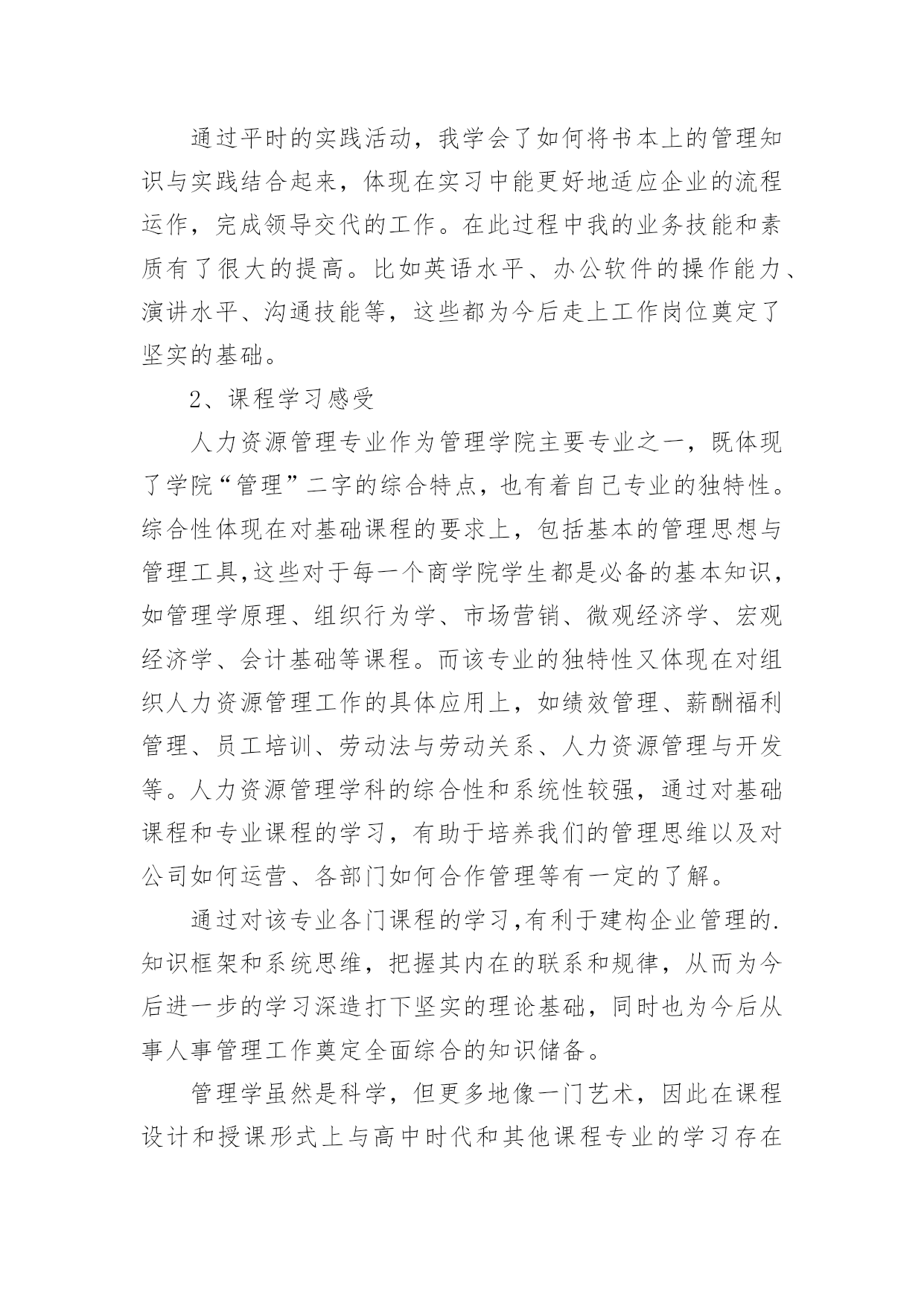 通过平时的实践活动，我学会了如何将书本上的管理知识与实践结合起来，体现在实习中能更好地适应企业的流程运作，完成领导交代的工作。在此过程中我的业务技能和素质有了很大的提高。比如英语水平、办公软件的操作能力、演讲水平、沟通技能等，这些都为今后走上工作岗位奠定了坚实的基础。

2、课程学习感受

人力资源管理专业作为管理学院主要专业之一，既体现了学院“管理”二字的综合特点，也有着自己专业的独特性。综合性体现在对基础课程的要求上，包括基本的管理思想与管理工具,这些对于每一个商学院学生都是必备的基本知识，如管理学原理、组织行为学、市场营销、微观经济学、宏观经济学、会计基础等课程。而该专业的独特性又体现在对组织人力资源管理工作的具体应用上，如绩效管理、薪酬福利管理、员工培训、劳动法与劳动关系、人力资源管理与开发等。人力资源管理学科的综合性和系统性较强，通过对基础课程和专业课程的学习，有助于培养我们的管理思维以及对公司如何运营、各部门如何合作管理等有一定的了解。

通过对该专业各门课程的学习,有利于建构企业管理的.知识框架和系统思维，把握其内在的联系和规律，从而为今后进一步的学习深造打下坚实的理论基础，同时也为今后从事人事管理工作奠定全面综合的知识储备。

管理学虽然是科学，但更多地像一门艺术，因此在课程设计和授课形式上与高中时代和其他课程专业的学习存在